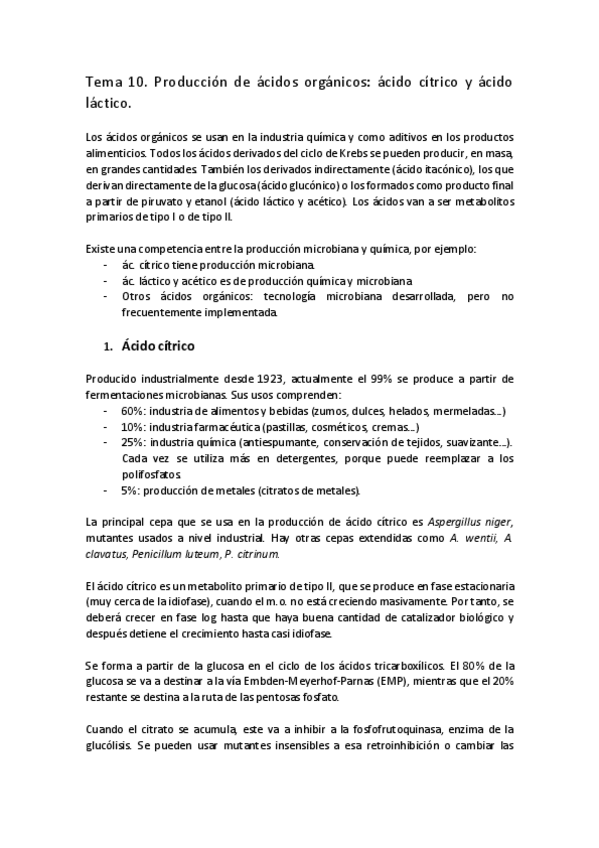 Tema 10. Producción de ácidos orgánicos: ácido cítrico y ácido láctico.

Los ácidos orgánicos se usan en la industria química y como aditivos en los productos alimenticios. Todos los ácidos derivados del ciclo de Krebs se pueden producir, en masa, en grandes cantidades. También los derivados indirectamente (ácido itacónico), los que derivan directamente de la glucosa (ácido glucónico) o los formados como producto final a partir de piruvato y etanol (ácido láctico y acético). Los ácidos van a ser metabolitos primarios de tipo I o de tipo II.

Existe una competencia entre la producción microbiana y química, por ejemplo:
- ác. cítrico tiene producción microbiana.
- ác. láctico y acético es de producción química y microbiana
- Otros ácidos orgánicos: tecnología microbiana desarrollada, pero no frecuentemente implementada.

1. Ácido cítrico

Producido industrialmente desde 1923, actualmente el 99% se produce a partir de fermentaciones microbianas. Sus usos comprenden:
- 60%: industria de alimentos y bebidas (zumos, dulces, helados, mermeladas...)
- 10%: industria farmacéutica (pastillas, cosméticos, cremas...)
- 25%: industria química (antiespumante, conservación de tejidos, suavizante...). Cada vez se utiliza más en detergentes, porque puede reemplazar a los polifosfatos.
- 5%: producción de metales (citratos de metales).

La principal cepa que se usa en la producción de ácido cítrico es Aspergillus niger, mutantes usados a nivel industrial. Hay otras cepas extendidas como A. wentii, A. clavatus, Penicillum luteum, P. citrinum.

El ácido cítrico es un metabolito primario de tipo II, que se produce en fase estacionaria (muy cerca de la idiofase), cuando el m.o. no está creciendo masivamente. Por tanto, se deberá crecer en fase log hasta que haya buena cantidad de catalizador biológico y después detiene el crecimiento hasta casi idiofase.

Se forma a partir de la glucosa en el ciclo de los ácidos tricarboxílicos. El 80% de la glucosa se va a destinar a la vía Embden-Meyerhof-Parnas (EMP), mientras que el 20% restante se destina a la ruta de las pentosas fosfato.

Cuando el citrato se acumula, este va a inhibir a la fosfofrutoquinasa, enzima de la glucólisis. Se pueden usar mutantes insensibles a esa retroinhibición o cambiar las